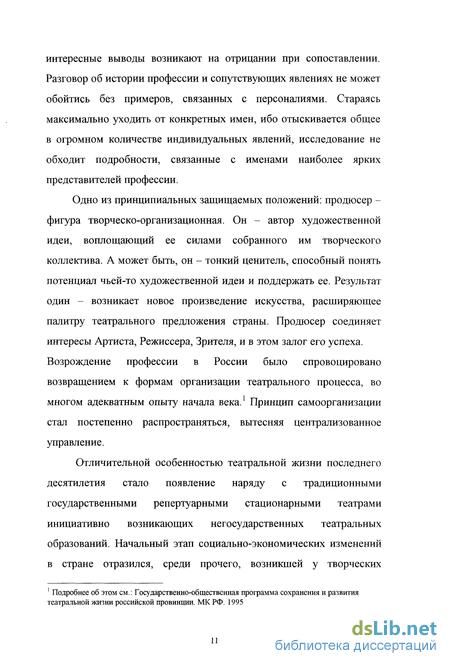 интересные выводы возникают на отрицании при сопоставлении. Разговор об истории профессии и сопутствующих явлениях не может обойтись без примеров, связанных с персоналиями. Стараясь максимально уходить от конкретных имен, ибо отыскивается общее в огромном количестве индивидуальных явлений, исследование не обходит подробности, связанные с именами наиболее ярких представителей профессии.

Одно из принципиальных защищаемых положений: продюсер – фигура творческо-организационная. Он – автор художественной идеи, воплощающий ее силами собранного им творческого коллектива. А может быть, он – тонкий ценитель, способный понять потенциал чьей-то художественной идеи и поддержать ее. Результат один – возникает новое произведение искусства, расширяющее палитру театрального предложения страны. Продюсер соединяет интересы Артиста, Режиссера, Зрителя, и в этом залог его успеха.

Возрождение профессии в России было спровоцировано возвращением к формам организации театрального процесса, во многом адекватным опыту начала века.$^1$ Принцип самоорганизации стал постепенно распространяться, вытесняя централизованное управление.

Отличительной особенностью театральной жизни последнего десятилетия стало появление наряду с традиционными государственными репертуарными стационарными театрами инициативно возникающих негосударственных театральных образований. Начальный этап социально-экономических изменений в стране отразился, среди прочего, возникшей у творческих

$^1$ Подробнее об этом см.: Государственно-общественная программа сохранения и развития театральной жизни российской провинции. МК РФ. 1995

11

dsLib.net
библиотека диссертаций